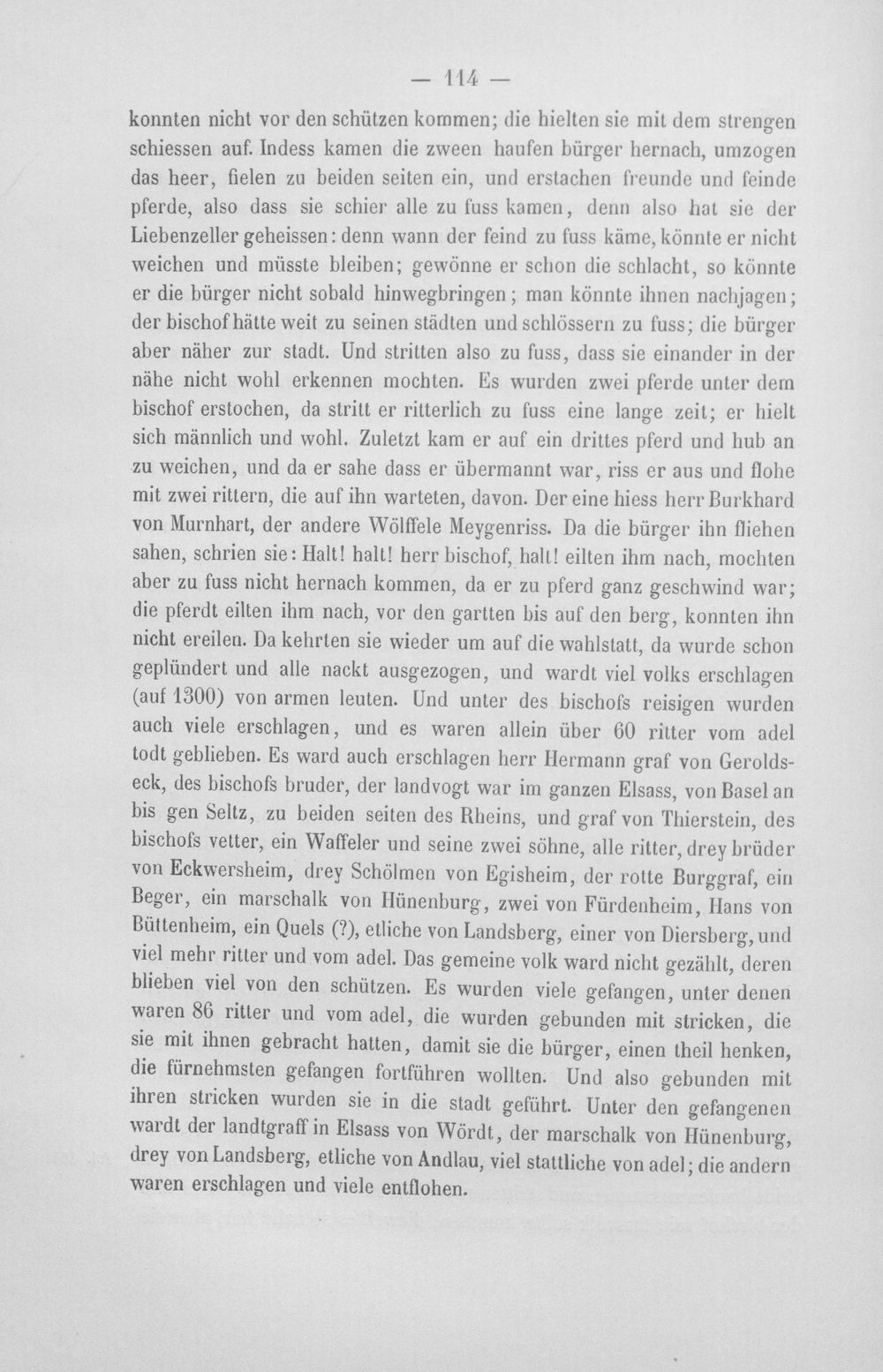 — 114 —

konnten nicht vor den schützen kommen; die hielten sie mit dem strengen schiessen auf. Indess kamen die zween haufen bürger hernach, umzogen das heer, fielen zu beiden seiten ein, und erstachen freunde und feinde pferde, also dass sie schier alle zu fuss kamen, denn also hat sie der Liebenzeller geheissen: denn wann der feind zu fuss käme, könnte er nicht weichen und müsste bleiben; gewönne er schon die schlacht, so könnte er die bürger nicht sobald hinwegbringen; man könnte ihnen nachjagen; der bischof hätte weit zu seinen städten und schlössern zu fuss; die bürger aber näher zur stadt. Und stritten also zu fuss, dass sie einander in der nähe nicht wohl erkennen mochten. Es wurden zwei pferde unter dem bischof erstochen, da stritt er ritterlich zu fuss eine lange zeit; er hielt sich männlich und wohl. Zuletzt kam er auf ein drittes pferd und hub an zu weichen, und da er sahe dass er übermannt war, riss er aus und flohe mit zwei rittern, die auf ihn warteten, davon. Der eine hiess herr Burkhard von Murnhart, der andere Wölffele Meygenriss. Da die bürger ihn fliehen sahen, schrien sie: Halt! halt! herr bischof, halt! eilten ihm nach, mochten aber zu fuss nicht hernach kommen, da er zu pferd ganz geschwind war; die pferdt eilten ihm nach, vor den gartten bis auf den berg, konnten ihn nicht ereilen. Da kehrten sie wieder um auf die wahlstatt, da wurde schon geplündert und alle nackt ausgezogen, und wardt viel volks erschlagen (auf 1300) von armen leuten. Und unter des bischofs reisigen wurden auch viele erschlagen, und es waren allein über 60 ritter vom adel todt geblieben. Es ward auch erschlagen herr Hermann graf von Geroldseck, des bischofs bruder, der landvogt war im ganzen Elsass, von Basel an bis gen Seltz, zu beiden seiten des Rheins, und graf von Thierstein, des bischofs vetter, ein Waffeler und seine zwei söhne, alle ritter, drey brüder von Eckwersheim, drey Schölmen von Egisheim, der rotte Burggraf, ein Beger, ein marschalk von Hünenburg, zwei von Fürdenheim, Hans von Büttenheim, ein Quels (?), etliche von Landsberg, einer von Diersberg, und viel mehr ritter und vom adel. Das gemeine volk ward nicht gezählt, deren blieben viel von den schützen. Es wurden viele gefangen, unter denen waren 86 ritter und vom adel, die wurden gebunden mit stricken, die sie mit ihnen gebracht hatten, damit sie die bürger, einen theil henken, die fürnehmsten gefangen fortführen wollten. Und also gebunden mit ihren stricken wurden sie in die stadt geführt. Unter den gefangenen wardt der landtgraff in Elsass von Wördt, der marschalk von Hünenburg, drey von Landsberg, etliche von Andlau, viel stattliche von adel; die andern waren erschlagen und viele entflohen.